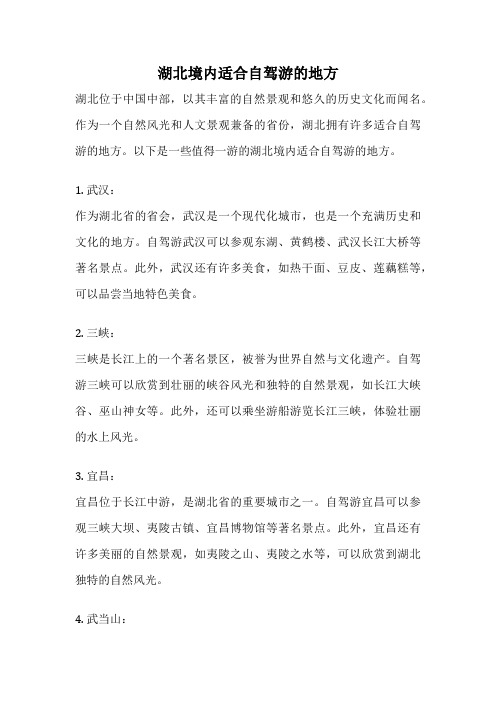 湖北境内适合自驾游的地方

湖北位于中国中部，以其丰富的自然景观和悠久的历史文化而闻名。作为一个自然风光和人文景观兼备的省份，湖北拥有许多适合自驾游的地方。以下是一些值得一游的湖北境内适合自驾游的地方。

1. 武汉：

作为湖北省的省会，武汉是一个现代化城市，也是一个充满历史和文化的地方。自驾游武汉可以参观东湖、黄鹤楼、武汉长江大桥等著名景点。此外，武汉还有许多美食，如热干面、豆皮、莲藕糕等，可以品尝当地特色美食。

2. 三峡：

三峡是长江上的一个著名景区，被誉为世界自然与文化遗产。自驾游三峡可以欣赏到壮丽的峡谷风光和独特的自然景观，如长江大峡谷、巫山神女等。此外，还可以乘坐游船游览长江三峡，体验壮丽的水上风光。

3. 宜昌：

宜昌位于长江中游，是湖北省的重要城市之一。自驾游宜昌可以参观三峡大坝、夷陵古镇、宜昌博物馆等著名景点。此外，宜昌还有许多美丽的自然景观，如夷陵之山、夷陵之水等，可以欣赏到湖北独特的自然风光。

4. 武当山：